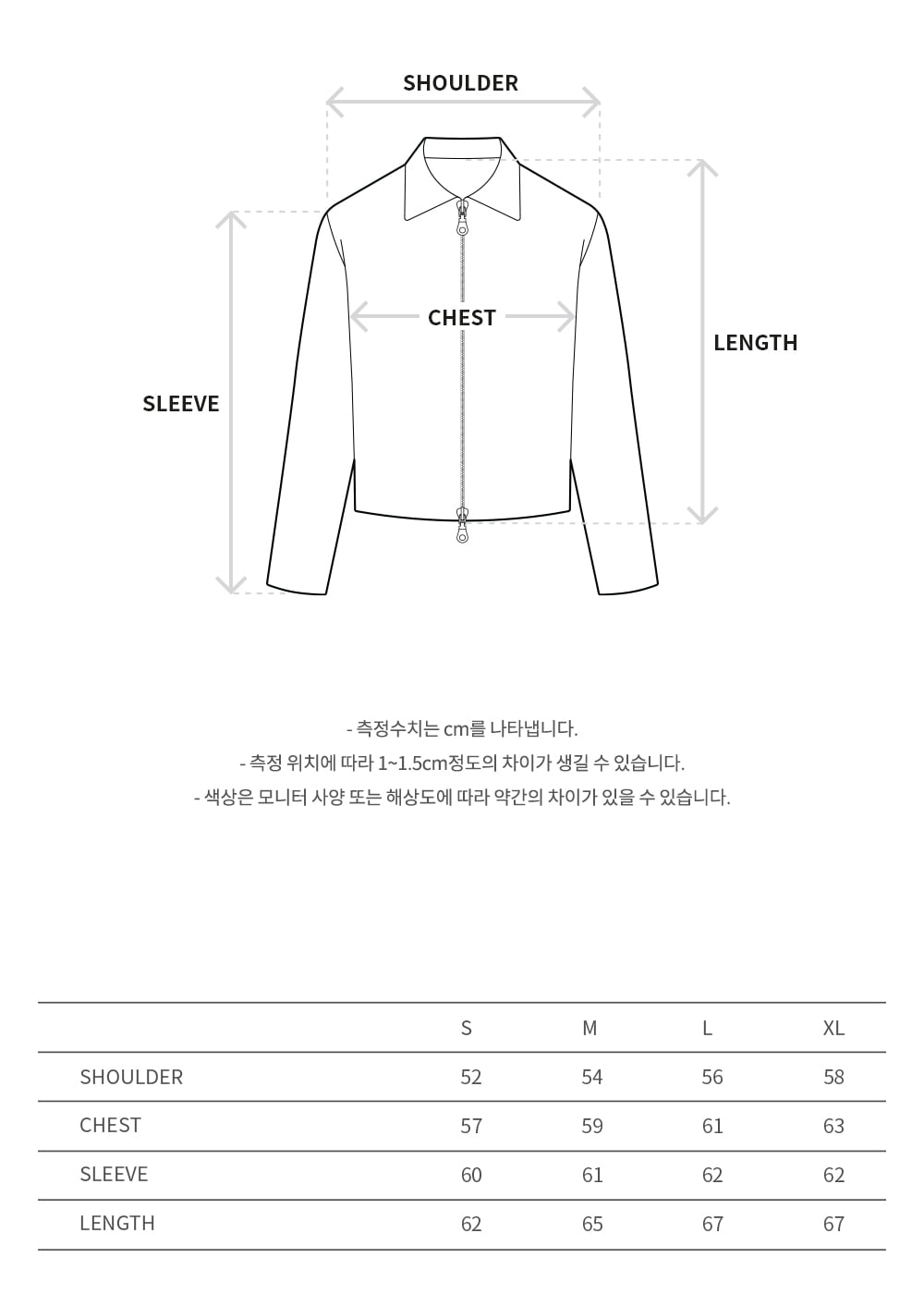 SHOULDER

CHEST

LENGTH

SLEEVE

- 측정수치는 cm를 나타냅니다.
- 측정 위치에 따라 1~1.5cm정도의 차이가 생길 수 있습니다.
- 색상은 모니터 사양 또는 해상도에 따라 약간의 차이가 있을 수 있습니다.

| | S | M | L | XL |
|---|---|---|---|---|
| SHOULDER | 52 | 54 | 56 | 58 |
| CHEST | 57 | 59 | 61 | 63 |
| SLEEVE | 60 | 61 | 62 | 62 |
| LENGTH | 62 | 65 | 67 | 67 |